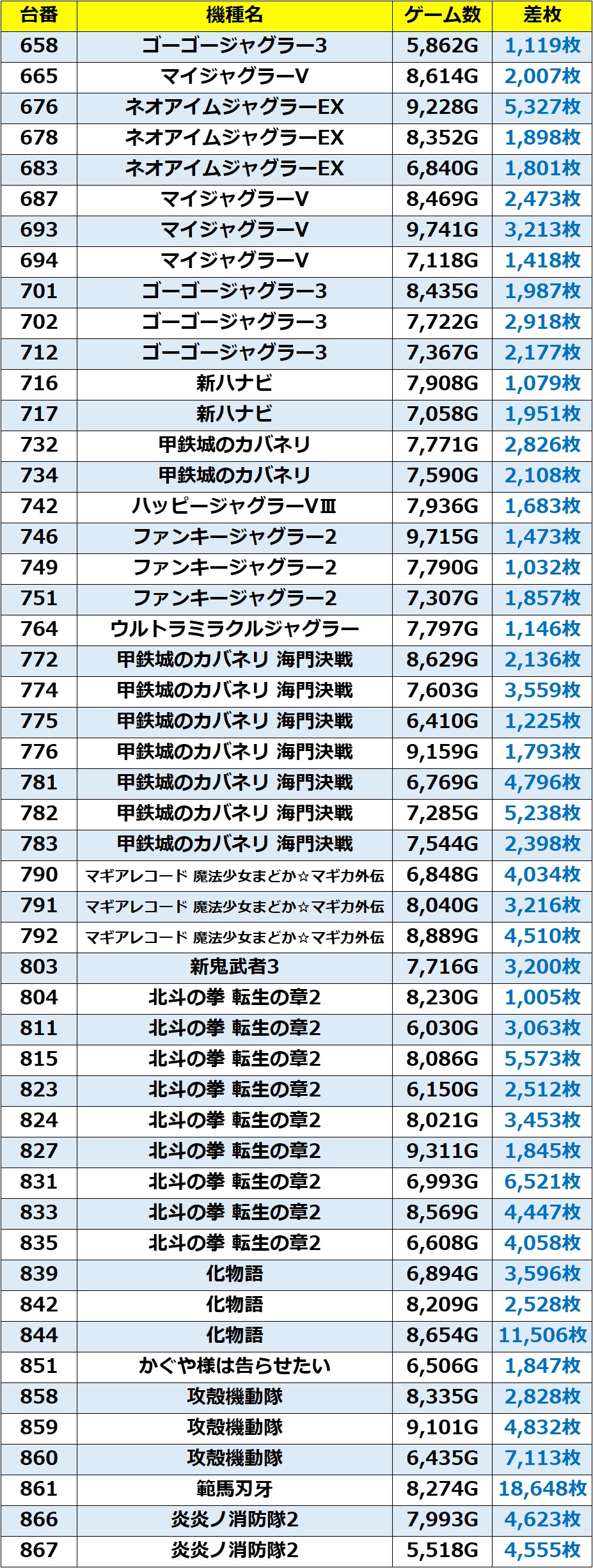 | 台番 | 機種名 | ゲーム数 | 差枚 |
|---|---|---|---|
| 658 | ゴーゴージャグラー3 | 5,862G | 1,119枚 |
| 665 | マイジャグラーV | 8,614G | 2,007枚 |
| 676 | ネオアイムジャグラーEX | 9,228G | 5,327枚 |
| 678 | ネオアイムジャグラーEX | 8,352G | 1,898枚 |
| 683 | ネオアイムジャグラーEX | 6,840G | 1,801枚 |
| 687 | マイジャグラーV | 8,469G | 2,473枚 |
| 693 | マイジャグラーV | 9,741G | 3,213枚 |
| 694 | マイジャグラーV | 7,118G | 1,418枚 |
| 701 | ゴーゴージャグラー3 | 8,435G | 1,987枚 |
| 702 | ゴーゴージャグラー3 | 7,722G | 2,918枚 |
| 712 | ゴーゴージャグラー3 | 7,367G | 2,177枚 |
| 716 | 新ハナビ | 7,908G | 1,079枚 |
| 717 | 新ハナビ | 7,058G | 1,951枚 |
| 732 | 甲鉄城のカバネリ | 7,771G | 2,826枚 |
| 734 | 甲鉄城のカバネリ | 7,590G | 2,108枚 |
| 742 | ハッピージャグラーVⅢ | 7,936G | 1,683枚 |
| 746 | ファンキージャグラー2 | 9,715G | 1,473枚 |
| 749 | ファンキージャグラー2 | 7,790G | 1,032枚 |
| 751 | ファンキージャグラー2 | 7,307G | 1,857枚 |
| 764 | ウルトラミラクルジャグラー | 7,797G | 1,146枚 |
| 772 | 甲鉄城のカバネリ 海門決戦 | 8,629G | 2,136枚 |
| 774 | 甲鉄城のカバネリ 海門決戦 | 7,603G | 3,559枚 |
| 775 | 甲鉄城のカバネリ 海門決戦 | 6,410G | 1,225枚 |
| 776 | 甲鉄城のカバネリ 海門決戦 | 9,159G | 1,793枚 |
| 781 | 甲鉄城のカバネリ 海門決戦 | 6,769G | 4,796枚 |
| 782 | 甲鉄城のカバネリ 海門決戦 | 7,285G | 5,238枚 |
| 783 | 甲鉄城のカバネリ 海門決戦 | 7,544G | 2,398枚 |
| 790 | マギアレコード 魔法少女まどか☆マギカ外伝 | 6,848G | 4,034枚 |
| 791 | マギアレコード 魔法少女まどか☆マギカ外伝 | 8,040G | 3,216枚 |
| 792 | マギアレコード 魔法少女まどか☆マギカ外伝 | 8,889G | 4,510枚 |
| 803 | 新鬼武者3 | 7,716G | 3,200枚 |
| 804 | 北斗の拳 転生の章2 | 8,230G | 1,005枚 |
| 811 | 北斗の拳 転生の章2 | 6,030G | 3,063枚 |
| 815 | 北斗の拳 転生の章2 | 8,086G | 5,573枚 |
| 823 | 北斗の拳 転生の章2 | 6,150G | 2,512枚 |
| 824 | 北斗の拳 転生の章2 | 8,021G | 3,453枚 |
| 827 | 北斗の拳 転生の章2 | 9,311G | 1,845枚 |
| 831 | 北斗の拳 転生の章2 | 6,993G | 6,521枚 |
| 833 | 北斗の拳 転生の章2 | 8,569G | 4,447枚 |
| 835 | 北斗の拳 転生の章2 | 6,608G | 4,058枚 |
| 839 | 化物語 | 6,894G | 3,596枚 |
| 842 | 化物語 | 8,209G | 2,528枚 |
| 844 | 化物語 | 8,654G | 11,506枚 |
| 851 | かぐや様は告らせたい | 6,506G | 1,847枚 |
| 858 | 攻殻機動隊 | 8,335G | 2,828枚 |
| 859 | 攻殻機動隊 | 9,101G | 4,832枚 |
| 860 | 攻殻機動隊 | 6,435G | 7,113枚 |
| 861 | 範馬刃牙 | 8,274G | 18,648枚 |
| 866 | 炎炎ノ消防隊2 | 7,993G | 4,623枚 |
| 867 | 炎炎ノ消防隊2 | 5,518G | 4,555枚 |